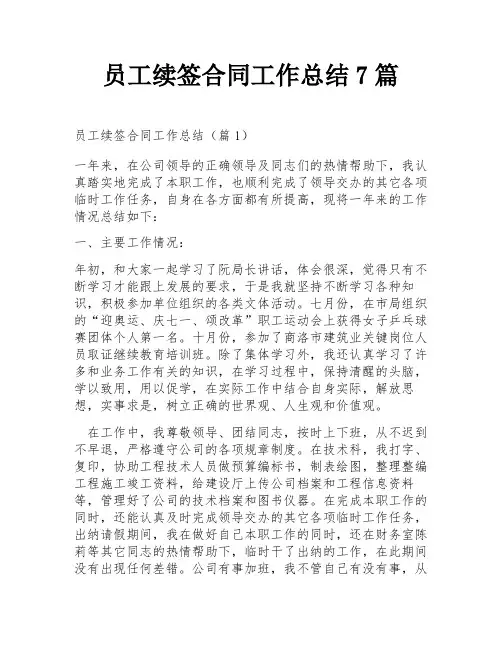 员工续签合同工作总结 7 篇

员工续签合同工作总结（篇 1）

一年来，在公司领导的正确领导及同志们的热情帮助下，我认真踏实地完成了本职工作，也顺利完成了领导交办的其它各项临时工作任务，自身在各方面都有所提高，现将一年来的工作情况总结如下：

一、主要工作情况：

年初，和大家一起学习了阮局长讲话，体会很深，觉得只有不断学习才能跟上发展的要求，于是我就坚持不断学习各种知识，积极参加单位组织的各类文体活动。七月份，在市局组织的“迎奥运、庆七一、颂改革”职工运动会上获得女子乒乓球赛团体个人第一名。十月份，参加了商洛市建筑业关键岗位人员取证继续教育培训班。除了集体学习外，我还认真学习了许多和业务工作有关的知识，在学习过程中，保持清醒的头脑，学以致用，用以促学，在实际工作中结合自身实际，解放思想，实事求是，树立正确的世界观、人生观和价值观。

在工作中，我尊敬领导、团结同志，按时上下班，从不迟到不早退，严格遵守公司的各项规章制度。在技术科，我打字、复印，协助工程技术人员做预算编标书，制表绘图，整理整编工程施工竣工资料，给建设厅上传公司档案和工程信息资料等，管理好了公司的技术档案和图书仪器。在完成本职工作的同时，还能认真及时完成领导交办的其它各项临时工作任务，出纳请假期间，我在做好自己本职工作的同时，还在财务室陈莉等其它同志的热情帮助下，临时干了出纳的工作，在此期间没有出现任何差错。公司有事加班，我不管自己有没有事，从